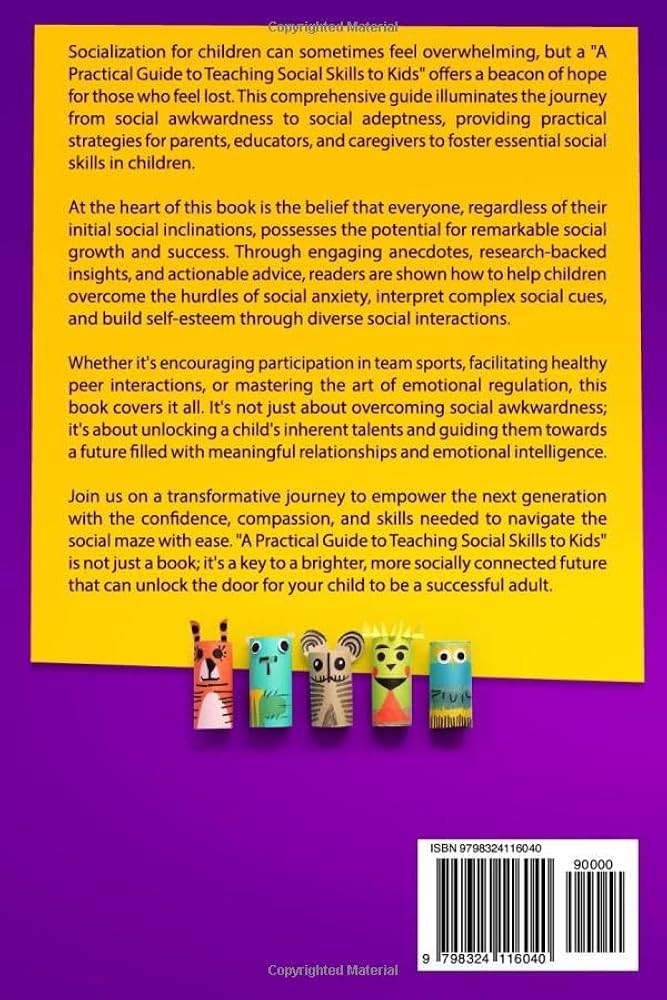 Copyrighted Material

Socialization for children can sometimes feel overwhelming, but a "A Practical Guide to Teaching Social Skills to Kids" offers a beacon of hope for those who feel lost. This comprehensive guide illuminates the journey from social awkwardness to social adeptness, providing practical strategies for parents, educators, and caregivers to foster essential social skills in children.

At the heart of this book is the belief that everyone, regardless of their initial social inclinations, possesses the potential for remarkable social growth and success. Through engaging anecdotes, research-backed insights, and actionable advice, readers are shown how to help children overcome the hurdles of social anxiety, interpret complex social cues, and build self-esteem through diverse social interactions.

Whether it's encouraging participation in team sports, facilitating healthy peer interactions, or mastering the art of emotional regulation, this book covers it all. It's not just about overcoming social awkwardness; it's about unlocking a child's inherent talents and guiding them towards a future filled with meaningful relationships and emotional intelligence.

Join us on a transformative journey to empower the next generation with the confidence, compassion, and skills needed to navigate the social maze with ease. "A Practical Guide to Teaching Social Skills to Kids" is not just a book; it's a key to a brighter, more socially connected future that can unlock the door for your child to be a successful adult.

ISBN 9798324116040

90000

9 798324 116040

Copyrighted Material